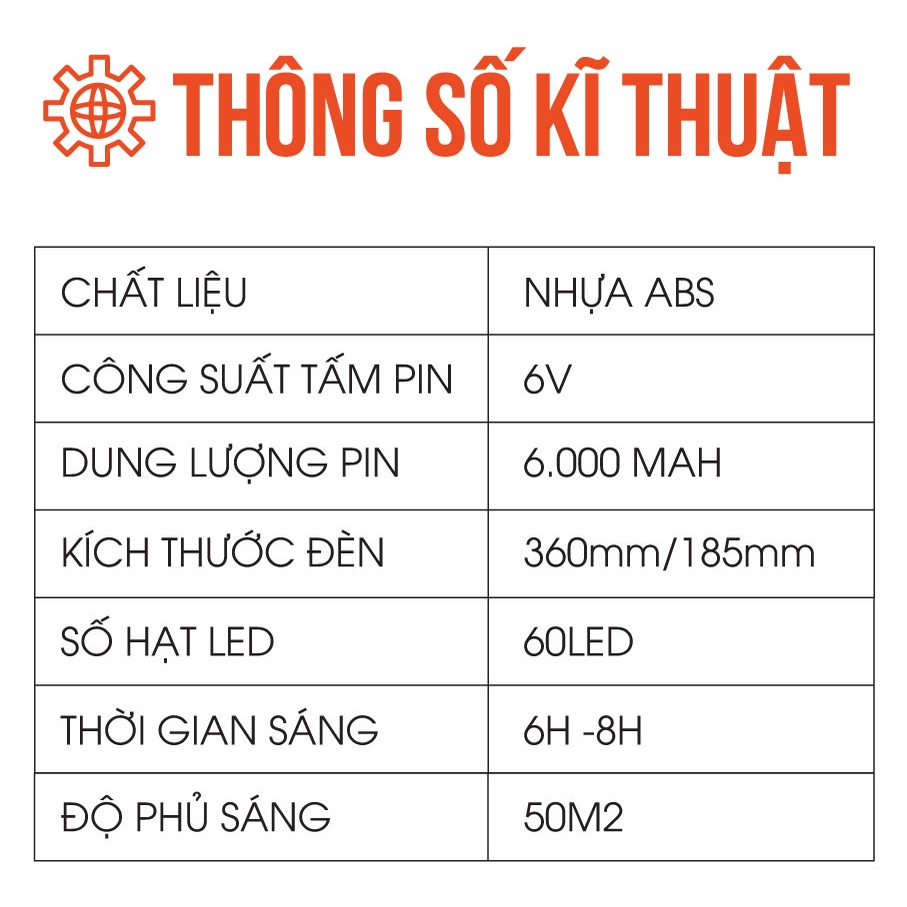 THÔNG SỐ KĨ THUẬT

| CHẤT LIỆU | NHỰA ABS |
|---|---|
| CÔNG SUẤT TẤM PIN | 6V |
| DUNG LƯỢNG PIN | 6.000 MAH |
| KÍCH THƯỚC ĐÈN | 360mm/185mm |
| SỐ HẠT LED | 60LED |
| THỜI GIAN SÁNG | 6H -8H |
| ĐỘ PHỦ SÁNG | 50M2 |